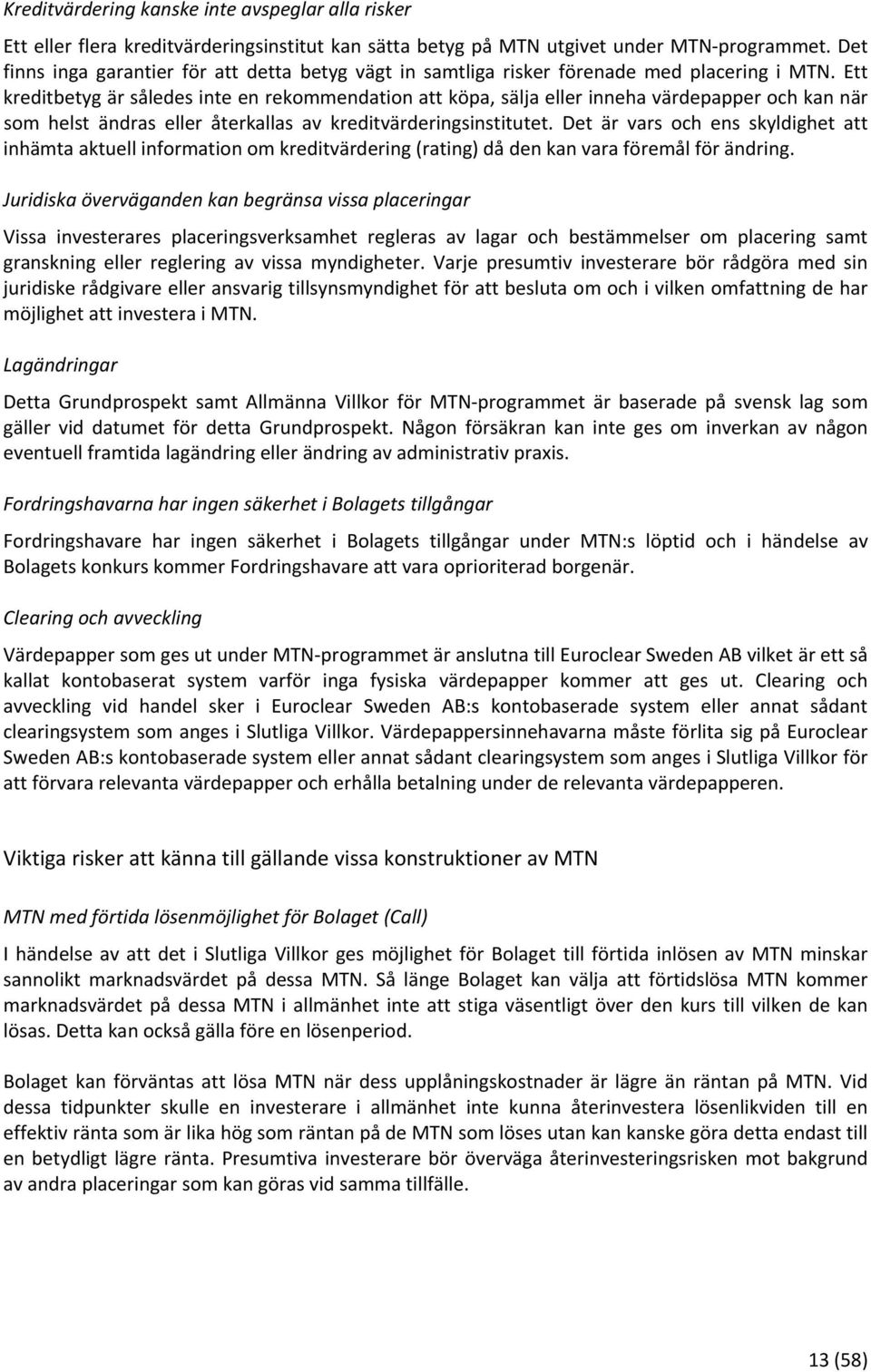 Kreditvärdering kanske inte avspeglar alla risker

Ett eller flera kreditvärderingsinstitut kan sätta betyg på MTN utgivet under MTN-programmet. Det finns inga garantier för att detta betyg vägt in samtliga risker förenade med placering i MTN. Ett kreditbetyg är således inte en rekommendation att köpa, sälja eller inneha värdepapper och kan när som helst ändras eller återkallas av kreditvärderingsinstitutet. Det är vars och ens skyldighet att inhämta aktuell information om kreditvärdering (rating) då den kan vara föremål för ändring.

Juridiska överväganden kan begränsa vissa placeringar

Vissa investerares placeringsverksamhet regleras av lagar och bestämmelser om placering samt granskning eller reglering av vissa myndigheter. Varje presumtiv investerare bör rådgöra med sin juridiske rådgivare eller ansvarig tillsynsmyndighet för att besluta om och i vilken omfattning de har möjlighet att investera i MTN.

Lagändringar

Detta Grundprospekt samt Allmänna Villkor för MTN-programmet är baserade på svensk lag som gäller vid datumet för detta Grundprospekt. Någon försäkran kan inte ges om inverkan av någon eventuell framtida lagändring eller ändring av administrativ praxis.

Fordringshavarna har ingen säkerhet i Bolagets tillgångar

Fordringshavare har ingen säkerhet i Bolagets tillgångar under MTN:s löptid och i händelse av Bolagets konkurs kommer Fordringshavare att vara oprioriterad borgenär.

Clearing och avveckling

Värdepapper som ges ut under MTN-programmet är anslutna till Euroclear Sweden AB vilket är ett så kallat kontobaserat system varför inga fysiska värdepapper kommer att ges ut. Clearing och avveckling vid handel sker i Euroclear Sweden AB:s kontobaserade system eller annat sådant clearingsystem som anges i Slutliga Villkor. Värdepappersinnehavarna måste förlita sig på Euroclear Sweden AB:s kontobaserade system eller annat sådant clearingsystem som anges i Slutliga Villkor för att förvara relevanta värdepapper och erhålla betalning under de relevanta värdepapperen.

Viktiga risker att känna till gällande vissa konstruktioner av MTN

MTN med förtida lösenmöjlighet för Bolaget (Call)

I händelse av att det i Slutliga Villkor ges möjlighet för Bolaget till förtida inlösen av MTN minskar sannolikt marknadsvärdet på dessa MTN. Så länge Bolaget kan välja att förtidslösa MTN kommer marknadsvärdet på dessa MTN i allmänhet inte att stiga väsentligt över den kurs till vilken de kan lösas. Detta kan också gälla före en lösenperiod.

Bolaget kan förväntas att lösa MTN när dess upplåningskostnader är lägre än räntan på MTN. Vid dessa tidpunkter skulle en investerare i allmänhet inte kunna återinvestera lösenlikviden till en effektiv ränta som är lika hög som räntan på de MTN som löses utan kan kanske göra detta endast till en betydligt lägre ränta. Presumtiva investerare bör överväga återinvesteringsrisken mot bakgrund av andra placeringar som kan göras vid samma tillfälle.

13 (58)